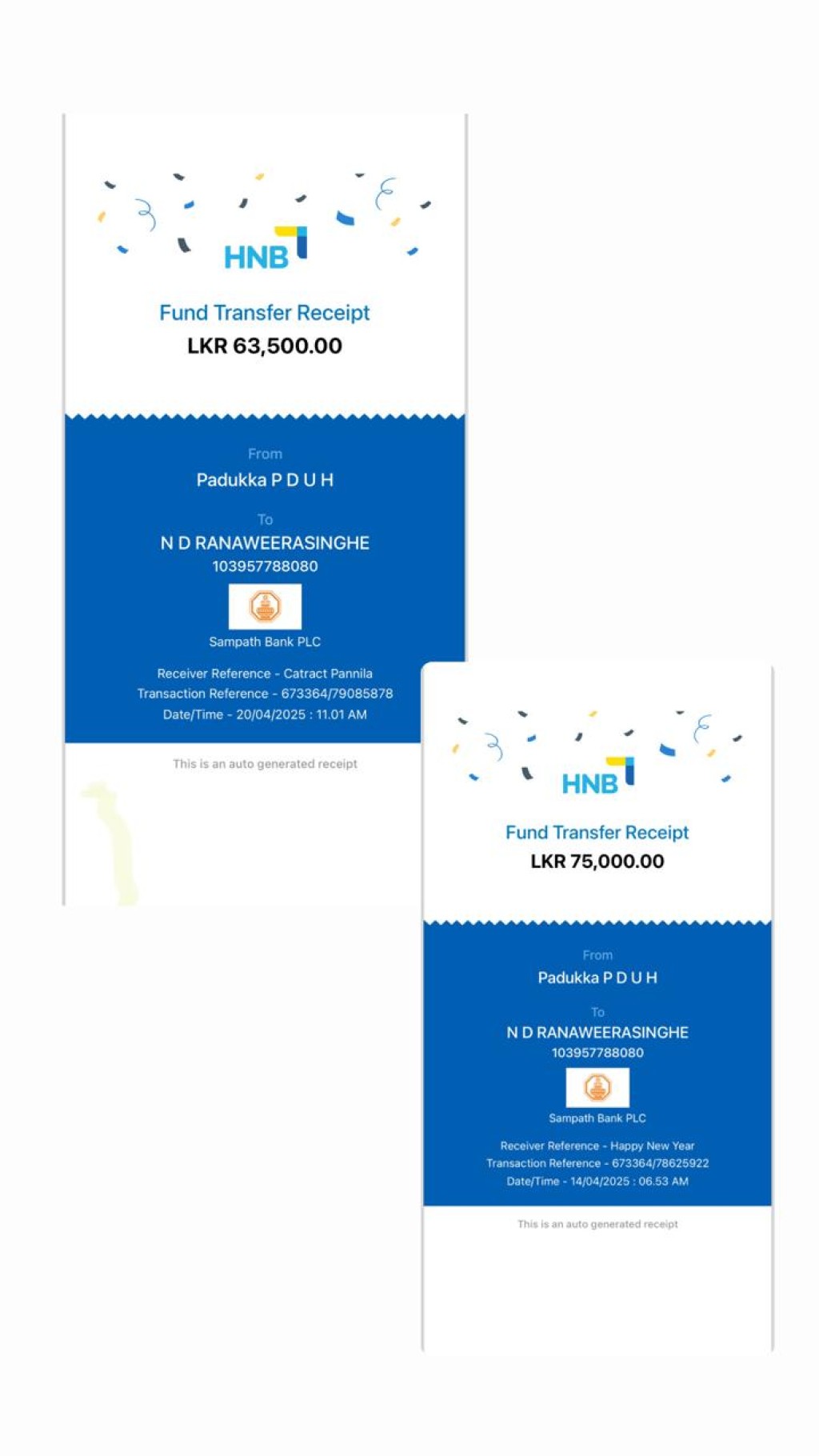 HNB

Fund Transfer Receipt
LKR 63,500.00

From
Padukka P D U H

To
N D RANAWEERASINGHE
103957788080

Sampath Bank PLC

Receiver Reference - Catract Pannila
Transaction Reference - 673364/79085878
Date/Time - 20/04/2025 : 11.01 AM

This is an auto generated receipt

HNB

Fund Transfer Receipt
LKR 75,000.00

From
Padukka P D U H

To
N D RANAWEERASINGHE
103957788080

Sampath Bank PLC

Receiver Reference - Happy New Year
Transaction Reference - 673364/78625922
Date/Time - 14/04/2025 : 06.53 AM

This is an auto generated receipt